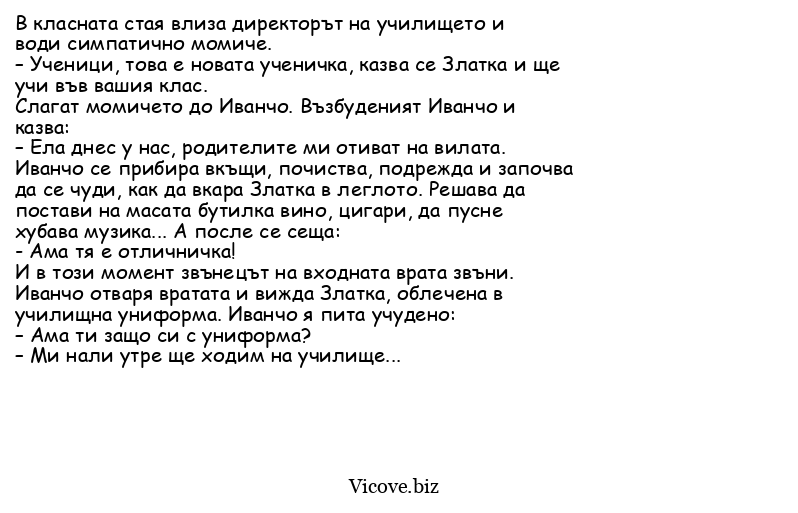 В класната стая влиза директорът на училището и води симпатично момиче.
– Ученици, това е новата ученичка, казва се Златка и ще учи във вашия клас.
Слагат момичето до Иванчо. Възбуденият Иванчо и казва:
– Ела днес у нас, родителите ми отиват на вилата.
Иванчо се прибира вкъщи, почиства, подрежда и започва да се чуди, как да вкара Златка в леглото. Решава да постави на масата бутилка вино, цигари, да пусне хубава музика... А после се сеща:
- Ама тя е отличничка!
И в този момент звънецът на входната врата звъни.
Иванчо отваря вратата и вижда Златка, облечена в училищна униформа. Иванчо я пита учудено:
– Ама ти защо си с униформа?
– Ми нали утре ще ходим на училище...

Vicove.biz